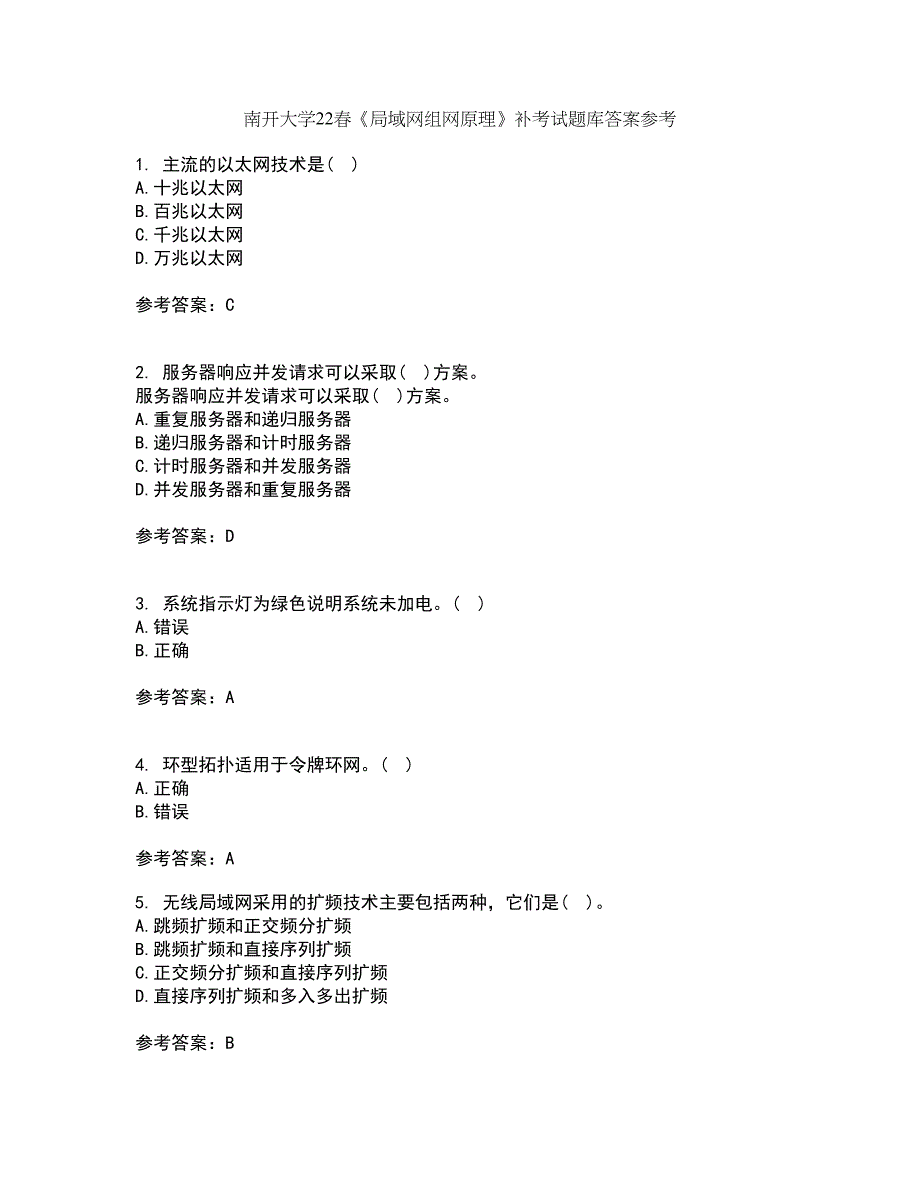 南开大学22春《局域网组网原理》补考试题库答案参考

1. 主流的以太网技术是（ ）
A.十兆以太网
B.百兆以太网
C.千兆以太网
D.万兆以太网

参考答案：C

2. 服务器响应并发请求可以采取（ ）方案。
服务器响应并发请求可以采取（ ）方案。
A.重复服务器和递归服务器
B.递归服务器和计时服务器
C.计时服务器和并发服务器
D.并发服务器和重复服务器

参考答案：D

3. 系统指示灯为绿色说明系统未加电。（ ）
A.错误
B.正确

参考答案：A

4. 环型拓扑适用于令牌环网。（ ）
A.正确
B.错误

参考答案：A

5. 无线局域网采用的扩频技术主要包括两种，它们是（ ）。
A.跳频扩频和正交频分扩频
B.跳频扩频和直接序列扩频
C.正交频分扩频和直接序列扩频
D.直接序列扩频和多入多出扩频

参考答案：B